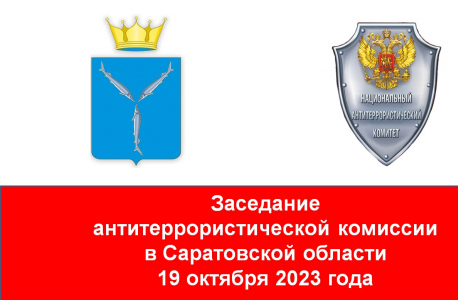 НАЦИОНАЛЬНЫЙ АНТИТЕРРОРИСТИЧЕСКИЙ КОМИТЕТ

Заседание антитеррористической комиссии в Саратовской области 19 октября 2023 года